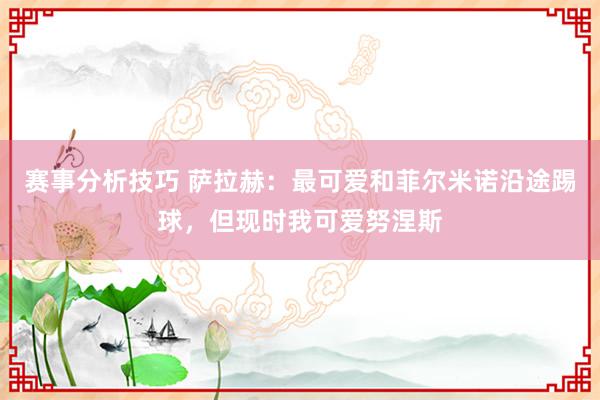 赛事分析技巧 萨拉赫：最可爱和菲尔米诺沿途踢球，但现时我可爱努涅斯